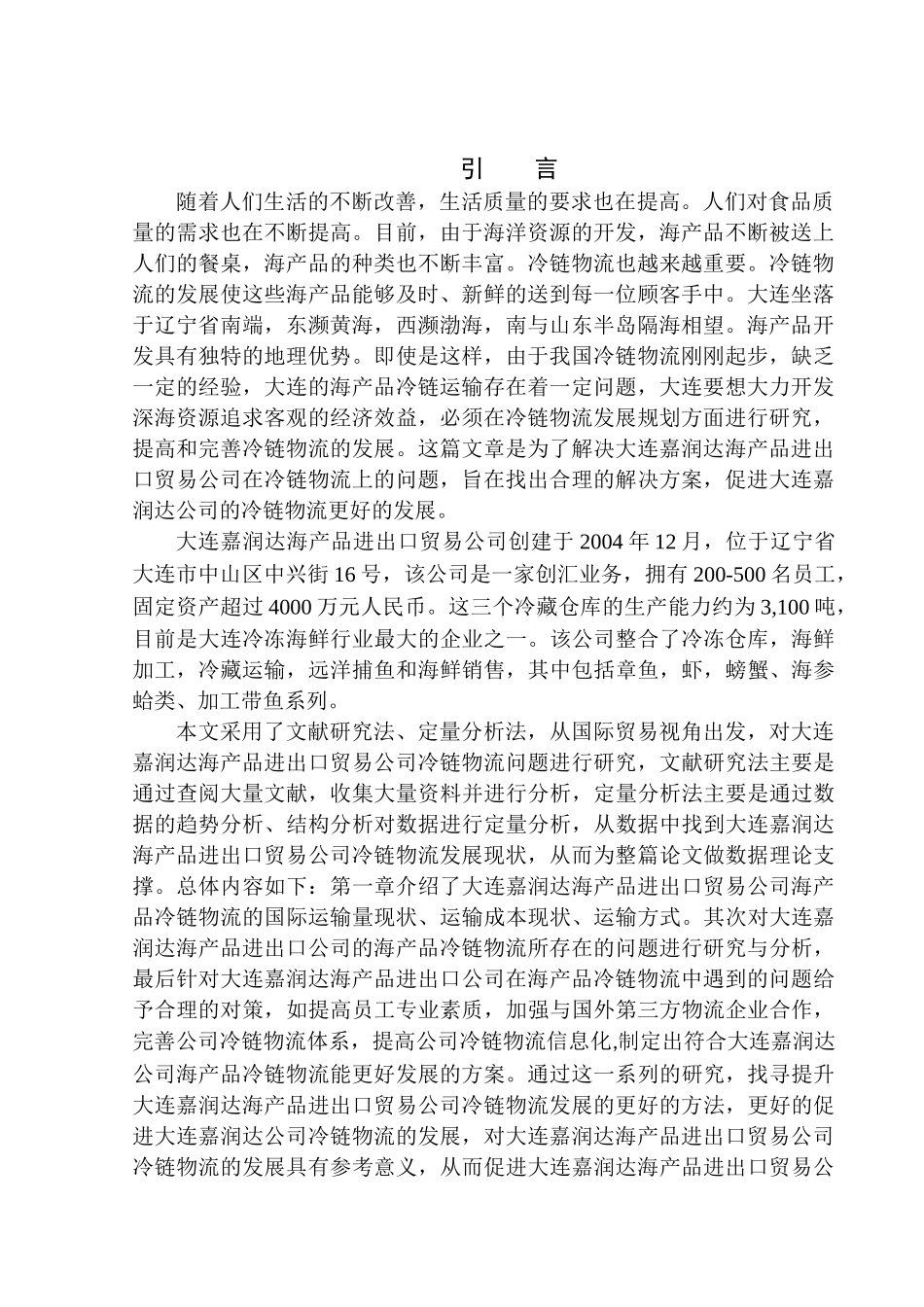 引　言

随着人们生活的不断改善，生活质量的要求也在提高。人们对食品质量的需求也在不断提高。目前，由于海洋资源的开发，海产品不断被送上人们的餐桌，海产品的种类也不断丰富。冷链物流也越来越重要。冷链物流的发展使这些海产品能够及时、新鲜的送到每一位顾客手中。大连坐落于辽宁省南端，东濒黄海，西濒渤海，南与山东半岛隔海相望。海产品开发具有独特的地理优势。即使是这样，由于我国冷链物流刚刚起步，缺乏一定的经验，大连的海产品冷链运输存在着一定问题，大连要想大力开发深海资源追求客观的经济效益，必须在冷链物流发展规划方面进行研究，提高和完善冷链物流的发展。这篇文章是为了解决大连嘉润达海产品进出口贸易公司在冷链物流上的问题，旨在找出合理的解决方案，促进大连嘉润达公司的冷链物流更好的发展。

大连嘉润达海产品进出口贸易公司创建于 2004 年 12 月，位于辽宁省大连市中山区中兴街 16 号，该公司是一家创汇业务，拥有 200-500 名员工，固定资产超过 4000 万元人民币。这三个冷藏仓库的生产能力约为 3,100 吨，目前是大连冷冻海鲜行业最大的企业之一。该公司整合了冷冻仓库，海鲜加工，冷藏运输，远洋捕鱼和海鲜销售，其中包括章鱼，虾，螃蟹、海参蛤类、加工带鱼系列。

本文采用了文献研究法、定量分析法，从国际贸易视角出发，对大连嘉润达海产品进出口贸易公司冷链物流问题进行研究，文献研究法主要是通过查阅大量文献，收集大量资料并进行分析，定量分析法主要是通过数据的趋势分析、结构分析对数据进行定量分析，从数据中找到大连嘉润达海产品进出口贸易公司冷链物流发展现状，从而为整篇论文做数据理论支撑。总体内容如下：第一章介绍了大连嘉润达海产品进出口贸易公司海产品冷链物流的国际运输量现状、运输成本现状、运输方式。其次对大连嘉润达海产品进出口公司的海产品冷链物流所存在的问题进行研究与分析，最后针对大连嘉润达海产品进出口公司在海产品冷链物流中遇到的问题给予合理的对策，如提高员工专业素质，加强与国外第三方物流企业合作，完善公司冷链物流体系，提高公司冷链物流信息化,制定出符合大连嘉润达公司海产品冷链物流能更好发展的方案。通过这一系列的研究，找寻提升大连嘉润达海产品进出口贸易公司冷链物流发展的更好的方法，更好的促进大连嘉润达公司冷链物流的发展，对大连嘉润达海产品进出口贸易公司冷链物流的发展具有参考意义，从而促进大连嘉润达海产品进出口贸易公